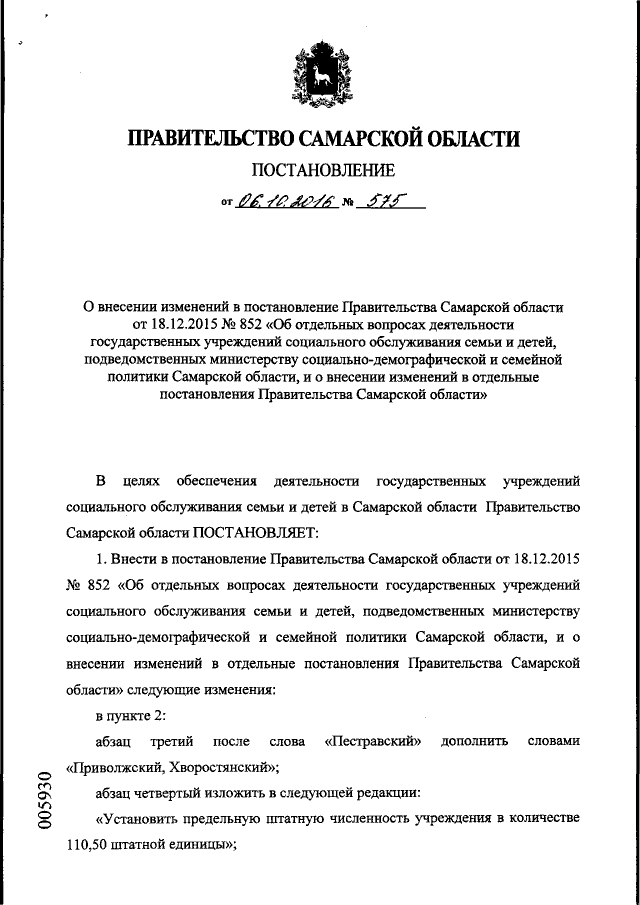 ПРАВИТЕЛЬСТВО САМАРСКОЙ ОБЛАСТИ

ПОСТАНОВЛЕНИЕ

от 06.10.2016 № 575

О внесении изменений в постановление Правительства Самарской области от 18.12.2015 № 852 «Об отдельных вопросах деятельности государственных учреждений социального обслуживания семьи и детей, подведомственных министерству социально-демографической и семейной политики Самарской области, и о внесении изменений в отдельные постановления Правительства Самарской области»

В целях обеспечения деятельности государственных учреждений социального обслуживания семьи и детей в Самарской области Правительство Самарской области ПОСТАНОВЛЯЕТ:

1. Внести в постановление Правительства Самарской области от 18.12.2015 № 852 «Об отдельных вопросах деятельности государственных учреждений социального обслуживания семьи и детей, подведомственных министерству социально-демографической и семейной политики Самарской области, и о внесении изменений в отдельные постановления Правительства Самарской области» следующие изменения:

в пункте 2:

абзац третий после слова «Пестравский» дополнить словами «Приволжский, Хворостянский»;

абзац четвертый изложить в следующей редакции:

«Установить предельную штатную численность учреждения в количестве 110,50 штатной единицы»;

005930